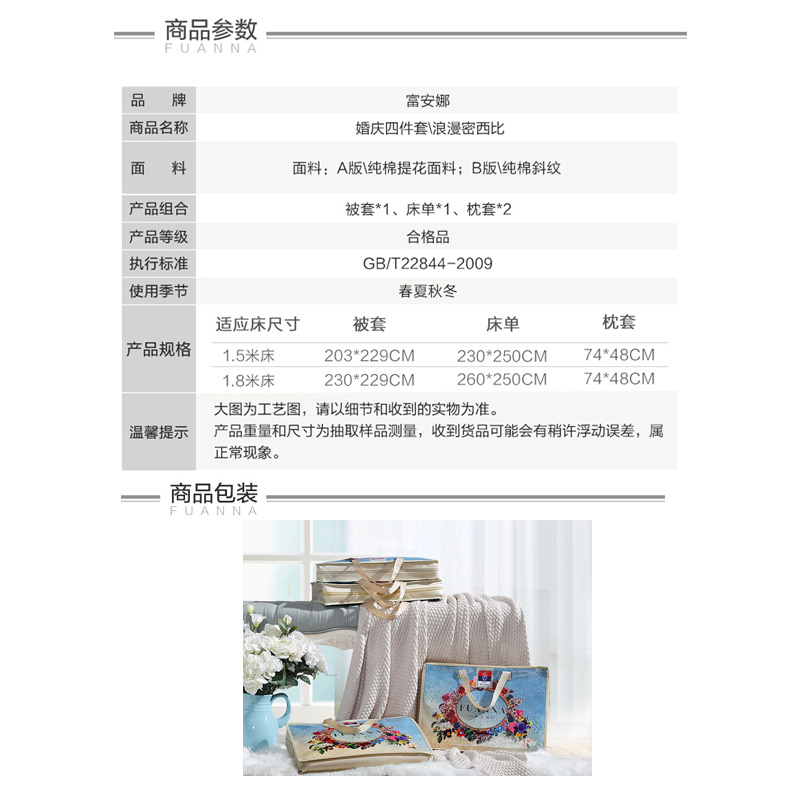 商品参数
FUANNA

品 牌
富安娜

商品名称
婚庆四件套\浪漫密西比

面 料
面料：A版\纯棉提花面料；B版\纯棉斜纹

产品组合
被套*1、床单*1、枕套*2

产品等级
合格品

执行标准
GB/T22844-2009

使用季节
春夏秋冬

产品规格

| 适应床尺寸 | 被套 | 床单 | 枕套 |
|---|---|---|---|
| 1.5米床 | 203*229CM | 230*250CM | 74*48CM |
| 1.8米床 | 230*229CM | 260*250CM | 74*48CM |

温馨提示
大图为工艺图，请以细节和收到的实物为准。
产品重量和尺寸为抽取样品测量，收到货品可能会有稍许浮动误差，属正常现象。

商品包装
FUANNA